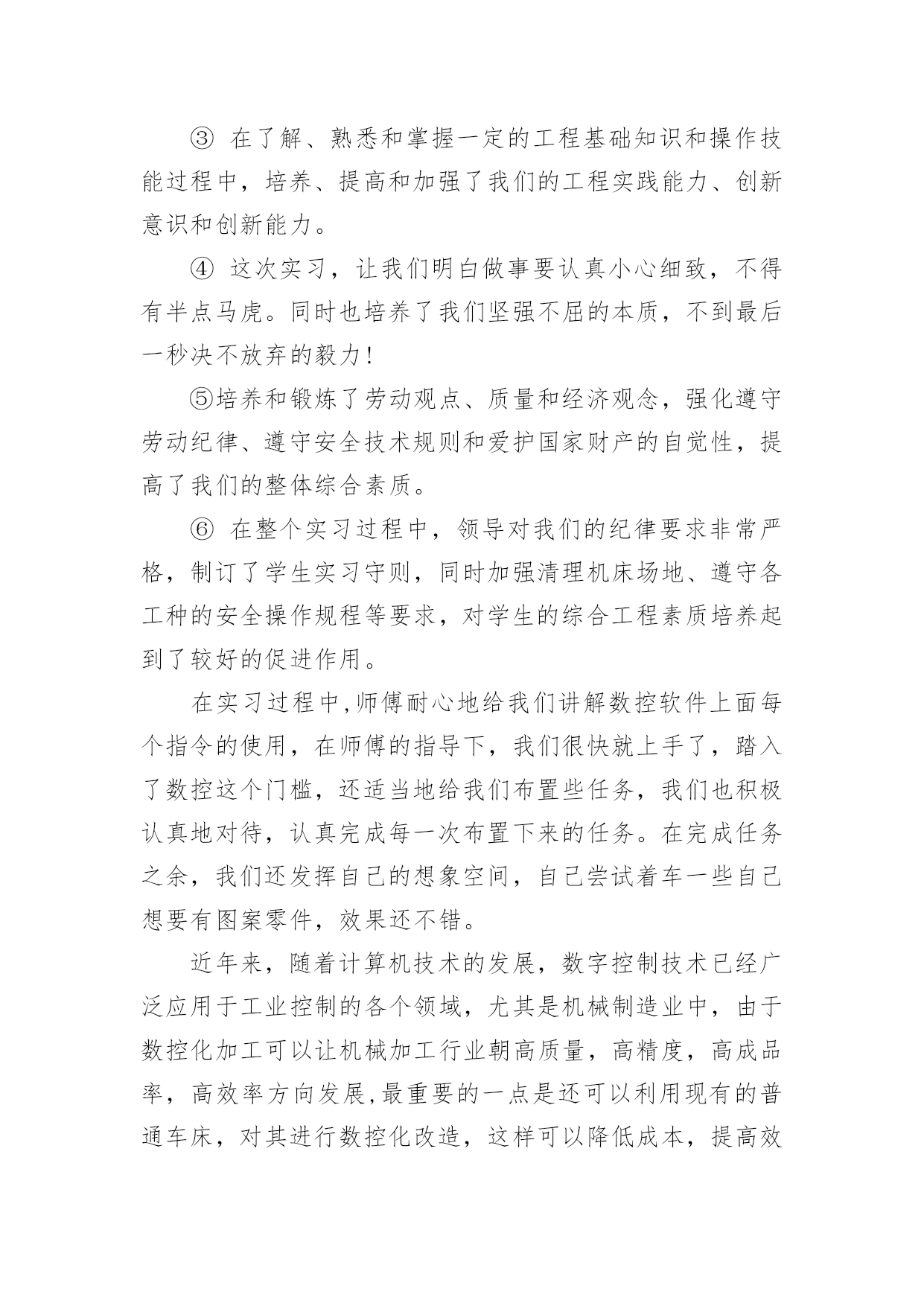 ③ 在了解、熟悉和掌握一定的工程基础知识和操作技能过程中，培养、提高和加强了我们的工程实践能力、创新意识和创新能力。

④ 这次实习，让我们明白做事要认真小心细致，不得有半点马虎。同时也培养了我们坚强不屈的本质，不到最后一秒决不放弃的毅力！

⑤培养和锻炼了劳动观点、质量和经济观念，强化遵守劳动纪律、遵守安全技术规则和爱护国家财产的自觉性，提高了我们的整体综合素质。

⑥ 在整个实习过程中，领导对我们的纪律要求非常严格，制订了学生实习守则，同时加强清理机床场地、遵守各工种的安全操作规程等要求，对学生的综合工程素质培养起到了较好的促进作用。

在实习过程中,师傅耐心地给我们讲解数控软件上面每个指令的使用，在师傅的指导下，我们很快就上手了，踏入了数控这个门槛，还适当地给我们布置些任务，我们也积极认真地对待，认真完成每一次布置下来的任务。在完成任务之余，我们还发挥自己的想象空间，自己尝试着车一些自己想要有图案零件，效果还不错。

近年来，随着计算机技术的发展，数字控制技术已经广泛应用于工业控制的各个领域，尤其是机械制造业中，由于数控化加工可以让机械加工行业朝高质量，高精度，高成品率，高效率方向发展,最重要的一点是还可以利用现有的普通车床，对其进行数控化改造，这样可以降低成本，提高效